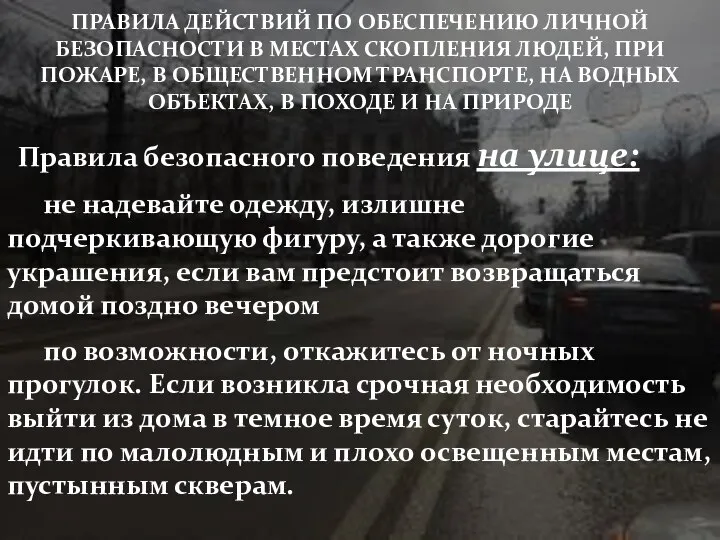 ПРАВИЛА ДЕЙСТВИЙ ПО ОБЕСПЕЧЕНИЮ ЛИЧНОЙ БЕЗОПАСНОСТИ В МЕСТАХ СКОПЛЕНИЯ ЛЮДЕЙ, ПРИ ПОЖАРЕ, В ОБЩЕСТВЕННОМ ТРАНСПОРТЕ, НА ВОДНЫХ ОБЪЕКТАХ, В ПОХОДЕ И НА ПРИРОДЕ

Правила безопасного поведения на улице:

не надевайте одежду, излишне подчеркивающую фигуру, а также дорогие украшения, если вам предстоит возвращаться домой поздно вечером

по возможности, откажитесь от ночных прогулок. Если возникла срочная необходимость выйти из дома в темное время суток, старайтесь не идти по малолюдным и плохо освещенным местам, пустынным скверам.